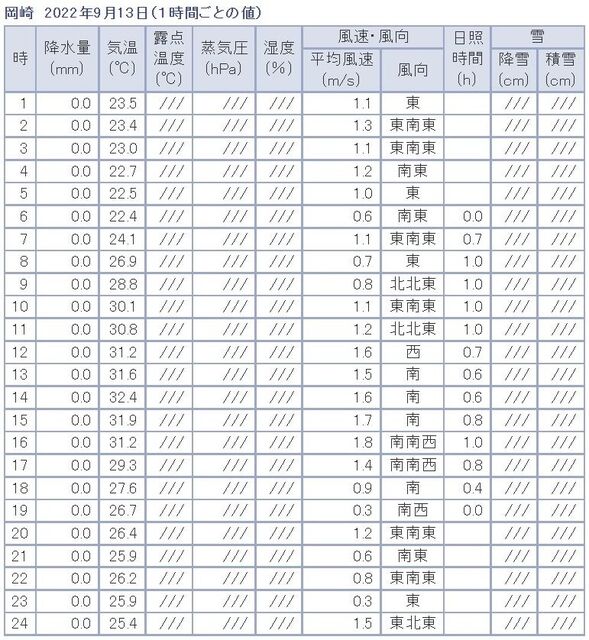 岡崎　2022年9月13日（1時間ごとの値）

| 時 | 降水量 (mm) | 気温 (℃) | 露点温度 (℃) | 蒸気圧 (hPa) | 湿度 (%) | 風速・風向 平均風速 (m/s) | 風速・風向 風向 | 日照時間 (h) | 雪 降雪 (cm) | 雪 積雪 (cm) |
|---|---|---|---|---|---|---|---|---|---|---|
| 1 | 0.0 | 23.5 | /// | /// | /// | 1.1 | 東 | | /// | /// |
| 2 | 0.0 | 23.4 | /// | /// | /// | 1.3 | 東南東 | | /// | /// |
| 3 | 0.0 | 23.0 | /// | /// | /// | 1.1 | 東南東 | | /// | /// |
| 4 | 0.0 | 22.7 | /// | /// | /// | 1.2 | 南東 | | /// | /// |
| 5 | 0.0 | 22.5 | /// | /// | /// | 1.0 | 東 | | /// | /// |
| 6 | 0.0 | 22.4 | /// | /// | /// | 0.6 | 南東 | 0.0 | /// | /// |
| 7 | 0.0 | 24.1 | /// | /// | /// | 1.1 | 東南東 | 0.7 | /// | /// |
| 8 | 0.0 | 26.9 | /// | /// | /// | 0.7 | 東 | 1.0 | /// | /// |
| 9 | 0.0 | 28.8 | /// | /// | /// | 0.8 | 北北東 | 1.0 | /// | /// |
| 10 | 0.0 | 30.1 | /// | /// | /// | 1.1 | 東南東 | 1.0 | /// | /// |
| 11 | 0.0 | 30.8 | /// | /// | /// | 1.2 | 北北東 | 1.0 | /// | /// |
| 12 | 0.0 | 31.2 | /// | /// | /// | 1.6 | 西 | 0.7 | /// | /// |
| 13 | 0.0 | 31.6 | /// | /// | /// | 1.5 | 南 | 0.6 | /// | /// |
| 14 | 0.0 | 32.4 | /// | /// | /// | 1.6 | 南 | 0.6 | /// | /// |
| 15 | 0.0 | 31.9 | /// | /// | /// | 1.7 | 南 | 0.8 | /// | /// |
| 16 | 0.0 | 31.2 | /// | /// | /// | 1.8 | 南南西 | 1.0 | /// | /// |
| 17 | 0.0 | 29.3 | /// | /// | /// | 1.4 | 南南西 | 0.8 | /// | /// |
| 18 | 0.0 | 27.6 | /// | /// | /// | 0.9 | 南 | 0.4 | /// | /// |
| 19 | 0.0 | 26.7 | /// | /// | /// | 0.3 | 南西 | 0.0 | /// | /// |
| 20 | 0.0 | 26.4 | /// | /// | /// | 1.2 | 東南東 | | /// | /// |
| 21 | 0.0 | 25.9 | /// | /// | /// | 0.6 | 南東 | | /// | /// |
| 22 | 0.0 | 26.2 | /// | /// | /// | 0.8 | 東南東 | | /// | /// |
| 23 | 0.0 | 25.9 | /// | /// | /// | 0.3 | 東 | | /// | /// |
| 24 | 0.0 | 25.4 | /// | /// | /// | 1.5 | 東北東 | | /// | /// |